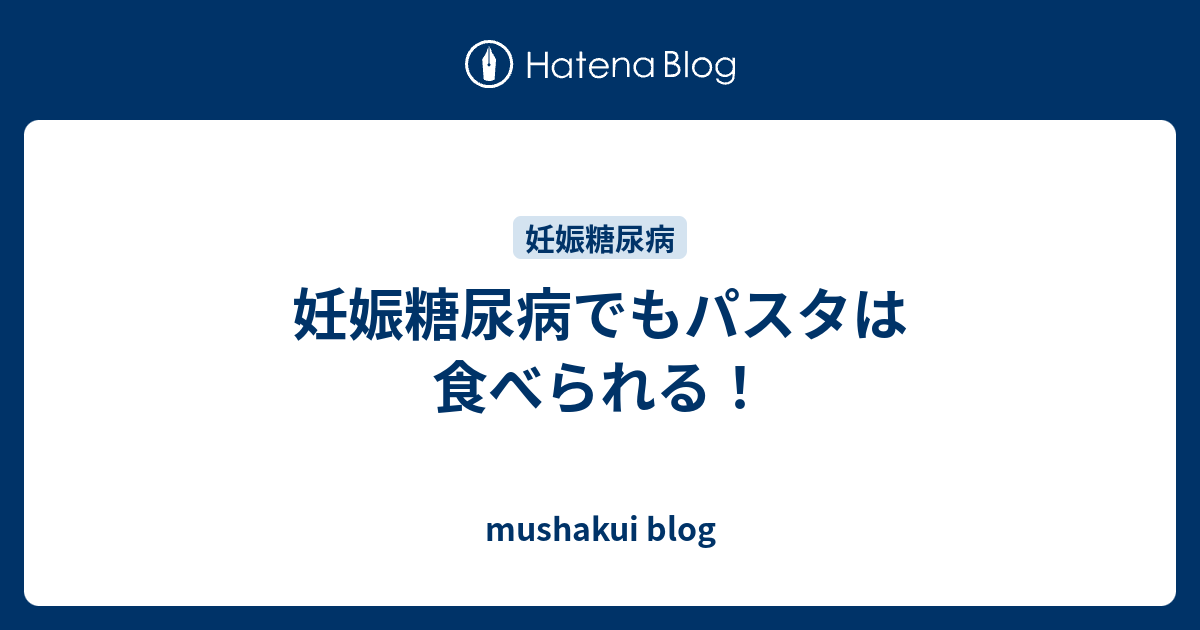 Hatena Blog

妊娠糖尿病

妊娠糖尿病でもパスタは食べられる！

mushakui blog